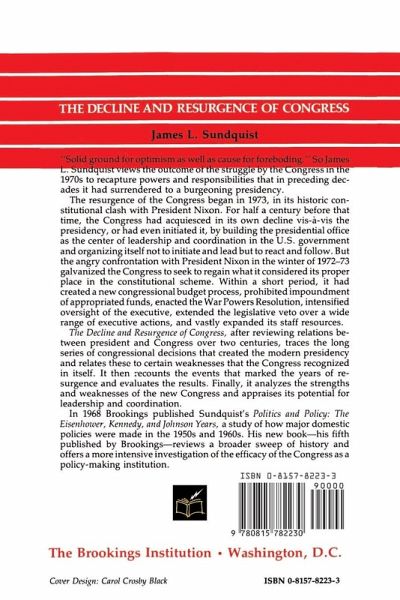 THE DECLINE AND RESURGENCE OF CONGRESS

James L. Sundquist

"Solid ground for optimism as well as cause for foreboding." So James L. Sundquist views the outcome of the struggle by the Congress in the 1970s to recapture powers and responsibilities that in preceding decades it had surrendered to a burgeoning presidency.

The resurgence of the Congress began in 1973, in its historic constitutional clash with President Nixon. For half a century before that time, the Congress had acquiesced in its own decline vis-à-vis the presidency, or had even initiated it, by building the presidential office as the center of leadership and coordination in the U.S. government and organizing itself not to initiate and lead but to react and follow. But the angry confrontation with President Nixon in the winter of 1972–73 galvanized the Congress to seek to regain what it considered its proper place in the constitutional scheme. Within a short period, it had created a new congressional budget process, prohibited impoundment of appropriated funds, enacted the War Powers Resolution, intensified oversight of the executive, extended the legislative veto over a wide range of executive actions, and vastly expanded its staff resources.

The Decline and Resurgence of Congress, after reviewing relations between president and Congress over two centuries, traces the long series of congressional decisions that created the modern presidency and relates these to certain weaknesses that the Congress recognized in itself. It then recounts the events that marked the years of resurgence and evaluates the results. Finally, it analyzes the strengths and weaknesses of the new Congress and appraises its potential for leadership and coordination.

In 1968 Brookings published Sundquist's Politics and Policy: The Eisenhower, Kennedy, and Johnson Years, a study of how major domestic policies were made in the 1950s and 1960s. His new book—his fifth published by Brookings—reviews a broader sweep of history and offers a more intensive investigation of the efficacy of the Congress as a policy-making institution.

ISBN 0-8157-8223-3
90000
9 780815 782230

The Brookings Institution • Washington, D.C.

Cover Design: Carol Crosby Black

ISBN 0-8157-8223-3